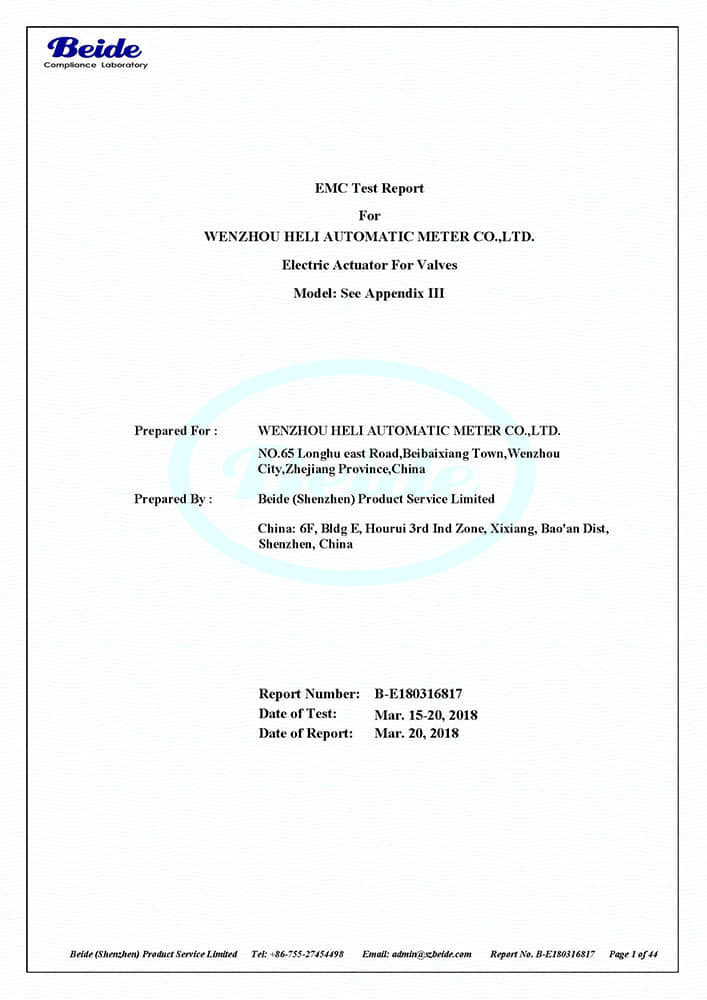 Beide
Compliance Laboratory

EMC Test Report

For

WENZHOU HELI AUTOMATIC METER CO.,LTD.

Electric Actuator For Valves

Model: See Appendix III

Prepared For : WENZHOU HELI AUTOMATIC METER CO.,LTD.

NO.65 Longhu east Road,Beibaixiang Town,Wenzhou City,Zhejiang Province,China

Prepared By : Beide (Shenzhen) Product Service Limited

China: 6F, Bldg E, Hourui 3rd Ind Zone, Xixiang, Bao'an Dist, Shenzhen, China

Report Number: B-E180316817
Date of Test: Mar. 15-20, 2018
Date of Report: Mar. 20, 2018

Beide (Shenzhen) Product Service Limited Tel: +86-755-27454498 Email: admin@szbeide.com Report No. B-E180316817 Page 1 of 44

Beide